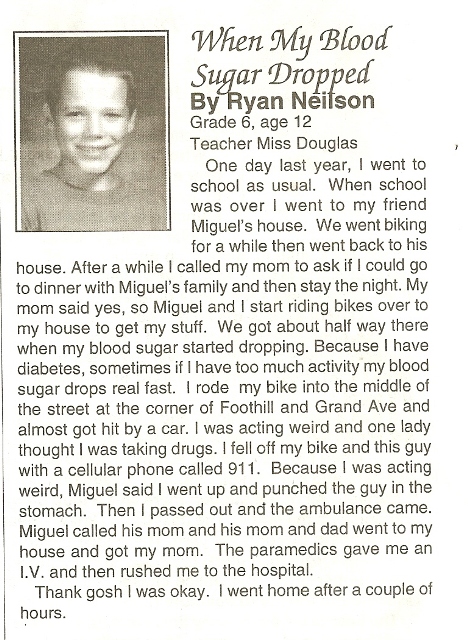 When My Blood Sugar Dropped
By Ryan Neilson
Grade 6, age 12
Teacher Miss Douglas

One day last year, I went to school as usual. When school was over I went to my friend Miguel's house. We went biking for a while then went back to his house. After a while I called my mom to ask if I could go to dinner with Miguel's family and then stay the night. My mom said yes, so Miguel and I start riding bikes over to my house to get my stuff. We got about half way there when my blood sugar started dropping. Because I have diabetes, sometimes if I have too much activity my blood sugar drops real fast. I rode my bike into the middle of the street at the corner of Foothill and Grand Ave and almost got hit by a car. I was acting weird and one lady thought I was taking drugs. I fell off my bike and this guy with a cellular phone called 911. Because I was acting weird, Miguel said I went up and punched the guy in the stomach. Then I passed out and the ambulance came. Miguel called his mom and his mom and dad went to my house and got my mom. The paramedics gave me an I.V. and then rushed me to the hospital.

Thank gosh I was okay. I went home after a couple of hours.